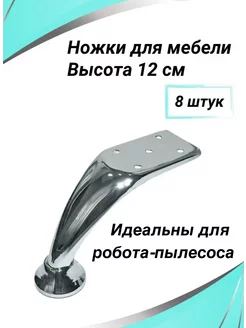 Ножки для мебели
Высота 12 см

8 штук

Идеальны для робота-пылесоса